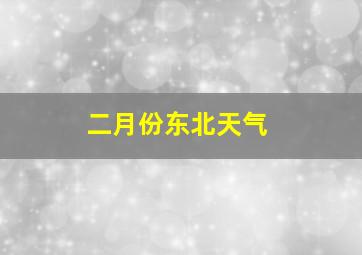 二月份东北天气